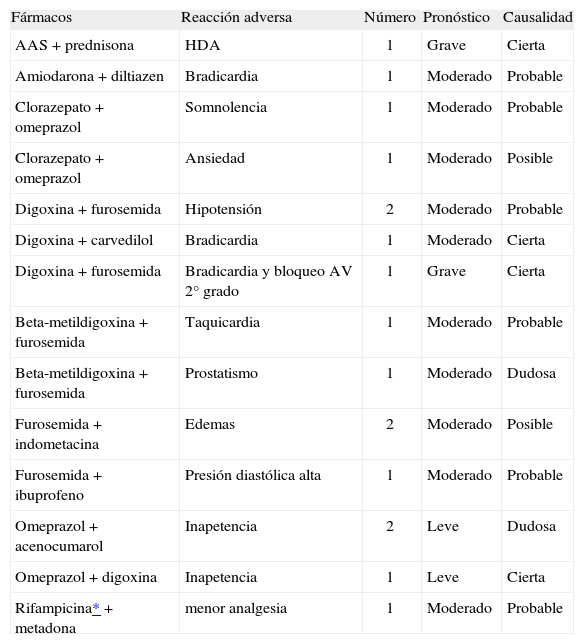 | Fármacos | Reacción adversa | Número | Pronóstico | Causalidad |
|---|---|---|---|---|
| AAS + prednisona | HDA | 1 | Grave | Cierta |
| Amiodarona + diltiazen | Bradicardia | 1 | Moderado | Probable |
| Clorazepato + omeprazol | Somnolencia | 1 | Moderado | Probable |
| Clorazepato + omeprazol | Ansiedad | 1 | Moderado | Posible |
| Digoxina + furosemida | Hipotensión | 2 | Moderado | Probable |
| Digoxina + carvedilol | Bradicardia | 1 | Moderado | Cierta |
| Digoxina + furosemida | Bradicardia y bloqueo AV 2° grado | 1 | Grave | Cierta |
| Beta-metildigoxina + furosemida | Taquicardia | 1 | Moderado | Probable |
| Beta-metildigoxina + furosemida | Prostatismo | 1 | Moderado | Dudosa |
| Furosemida + indometacina | Edemas | 2 | Moderado | Posible |
| Furosemida + ibuprofeno | Presión diastólica alta | 1 | Moderado | Probable |
| Omeprazol + acenocumarol | Inapetencia | 2 | Leve | Dudosa |
| Omeprazol + digoxina | Inapetencia | 1 | Leve | Cierta |
| Rifampicina* + metadona | menor analgesia | 1 | Moderado | Probable |